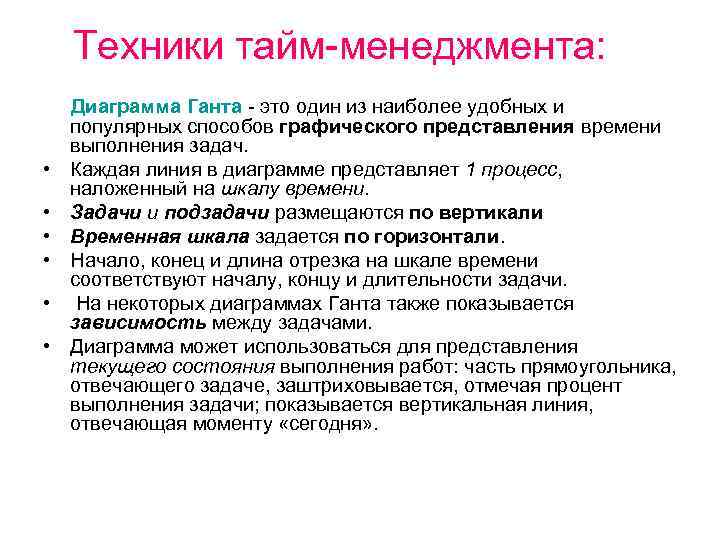 Техники тайм-менеджмента:

Диаграмма Ганта - это один из наиболее удобных и популярных способов графического представления времени выполнения задач.

• Каждая линия в диаграмме представляет 1 процесс, наложенный на шкалу времени.
• Задачи и подзадачи размещаются по вертикали
• Временная шкала задается по горизонтали.
• Начало, конец и длина отрезка на шкале времени соответствуют началу, концу и длительности задачи.
• На некоторых диаграммах Ганта также показывается зависимость между задачами.
• Диаграмма может использоваться для представления текущего состояния выполнения работ: часть прямоугольника, отвечающего задаче, заштриховывается, отмечая процент выполнения задачи; показывается вертикальная линия, отвечающая моменту «сегодня».